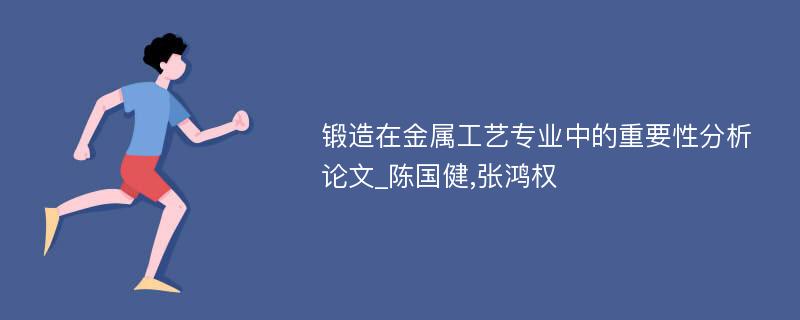 锻造在金属工艺专业中的重要性分析论文_陈国健,张鸿权